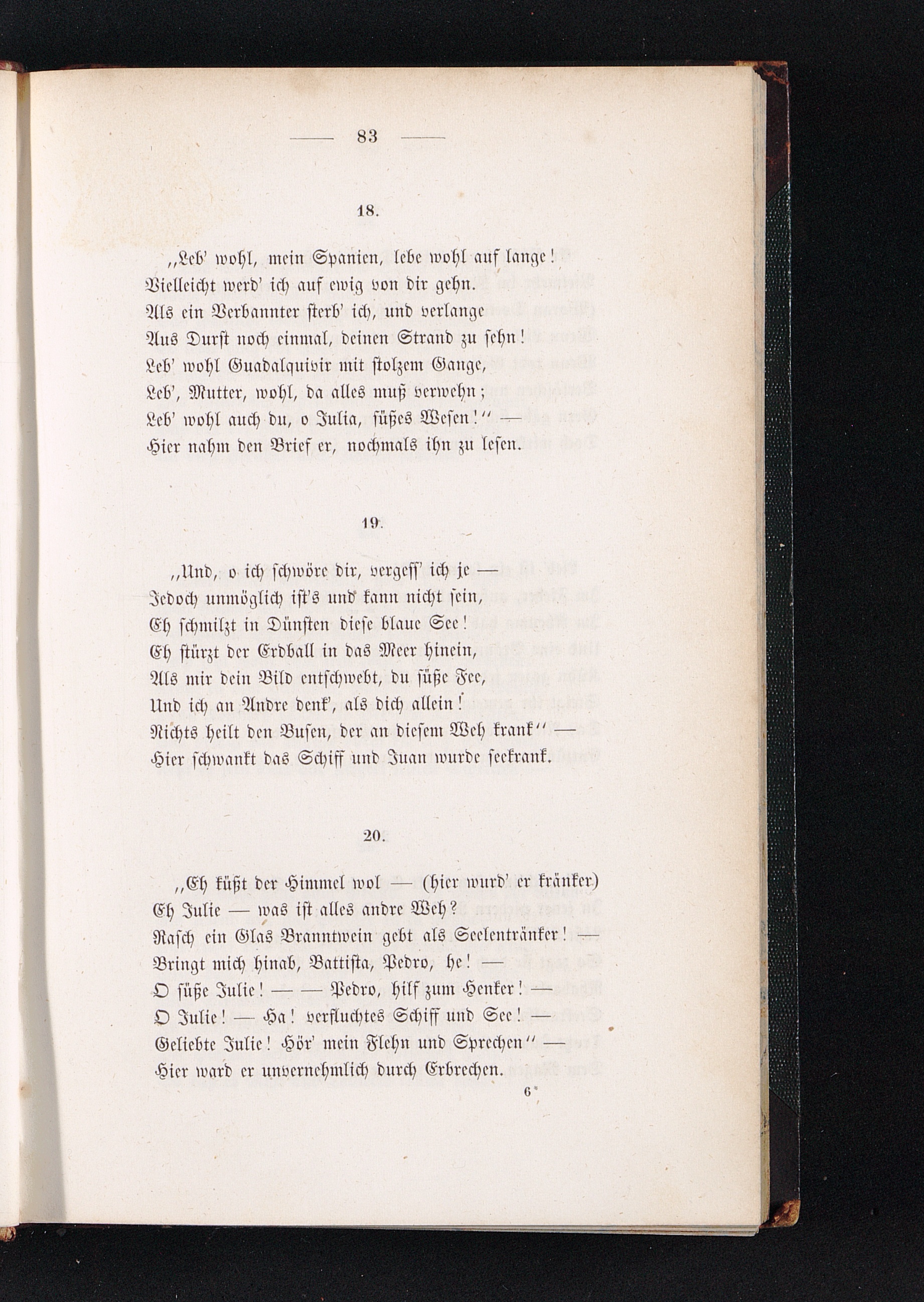 — 83 —

18.

„Leb' wohl, mein Spanien, lebe wohl auf lange!
Vielleicht werd' ich auf ewig von dir gehn.
Als ein Verbannter sterb' ich, und verlange
Aus Durst noch einmal, deinen Strand zu sehn!
Leb' wohl Guadalquivir mit stolzem Gange,
Leb', Mutter, wohl, da alles muß verwehn;
Leb' wohl auch du, o Julia, süßes Wesen!" —
Hier nahm den Brief er, nochmals ihn zu lesen.

19.

„Und, o ich schwöre dir, vergess' ich je —
Jedoch unmöglich ist's und kann nicht sein,
Eh schmilzt in Dünsten diese blaue See!
Eh stürzt der Erdball in das Meer hinein,
Als mir dein Bild entschwebt, du süße Fee,
Und ich an Andre denk', als dich allein!
Nichts heilt den Busen, der an diesem Weh krank" —
Hier schwankt das Schiff und Juan wurde seekrank.

20.

„Eh küßt der Himmel wol — (hier wurd' er kränker)
Eh Julie — was ist alles andre Weh?
Rasch ein Glas Branntwein gebt als Seelentränker! —
Bringt mich hinab, Battista, Pedro, he! —
O süße Julie! — — Pedro, hilf zum Henker! —
O Julie! — Ha! verfluchtes Schiff und See! —
Geliebte Julie! Hör' mein Flehn und Sprechen" —
Hier ward er unvernehmlich durch Erbrechen.

6*